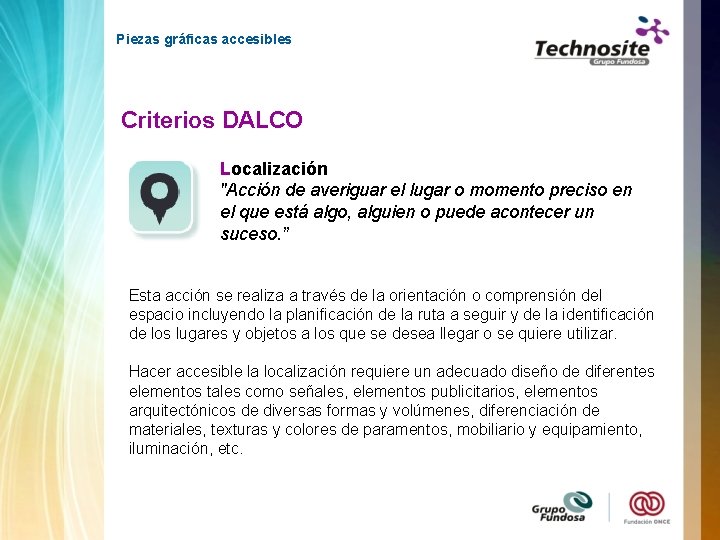 Piezas gráficas accesibles

Technosite
Grupo Fundosa

Criterios DALCO

Localización
"Acción de averiguar el lugar o momento preciso en el que está algo, alguien o puede acontecer un suceso."

Esta acción se realiza a través de la orientación o comprensión del espacio incluyendo la planificación de la ruta a seguir y de la identificación de los lugares y objetos a los que se desea llegar o se quiere utilizar.

Hacer accesible la localización requiere un adecuado diseño de diferentes elementos tales como señales, elementos publicitarios, elementos arquitectónicos de diversas formas y volúmenes, diferenciación de materiales, texturas y colores de paramentos, mobiliario y equipamiento, iluminación, etc.

Grupo Fundosa

Fundación ONCE